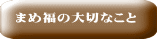 まめ福の大切なこと